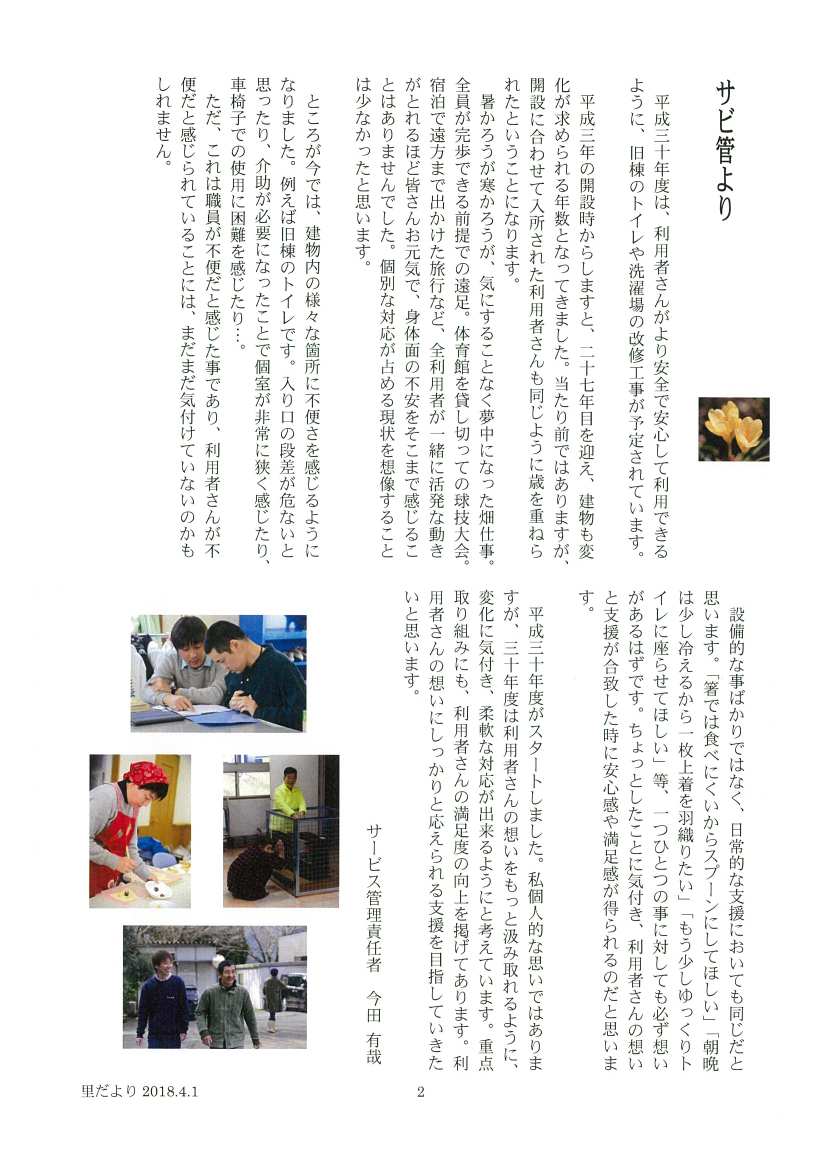 サビ管より

平成三十年度は、利用者さんがより安全で安心して利用できるように、旧棟のトイレや洗濯場の改修工事が予定されています。

平成三年の開設時からしますと、二十七年目を迎え、建物も変化が求められる年数となってきました。当たり前ではありますが、開設に合わせて入所された利用者さんも同じように歳を重ねられたということになります。

暑かろうが寒かろうが、気にすることなく夢中になった畑仕事。全員が完歩できる前提での遠足。体育館を貸し切っての球技大会。宿泊で遠方まで出かけた旅行など、全利用者が一緒に活発な動きがとれるほど皆さんお元気で、身体面の不安をそこまで感じることはありませんでした。個別な対応が占める現状を想像することは少なかったと思います。

ところが今では、建物内の様々な箇所に不便さを感じるようになりました。例えば旧棟のトイレです。入り口の段差が危ないと思ったり、介助が必要になったことで個室が非常に狭く感じたり、車椅子での使用に困難を感じたり…。

ただ、これは職員が不便だと感じた事であり、利用者さんが不便だと感じられていることには、まだまだ気付けていないのかもしれません。

設備的な事ばかりではなく、日常的な支援においても同じだと思います。「箸では食べにくいからスプーンにしてほしい」「朝晩は少し冷えるから一枚上着を羽織りたい」「もう少しゆっくりトイレに座らせてほしい」等、一つひとつの事に対しても必ず想いがあるはずです。ちょっとしたことに気付き、利用者さんの想いと支援が合致した時に安心感や満足感が得られるのだと思います。

平成三十年度がスタートしました。私個人的な思いではありますが、三十年度は利用者さんの想いをもっと汲み取れるように、変化に気付き、柔軟な対応が出来るようにと考えています。重点取り組みにも、利用者さんの満足度の向上を掲げてあります。利用者さんの想いにしっかりと応えられる支援を目指していきたいと思います。

サービス管理責任者　今田　有哉

里だより 2018.4.1

2